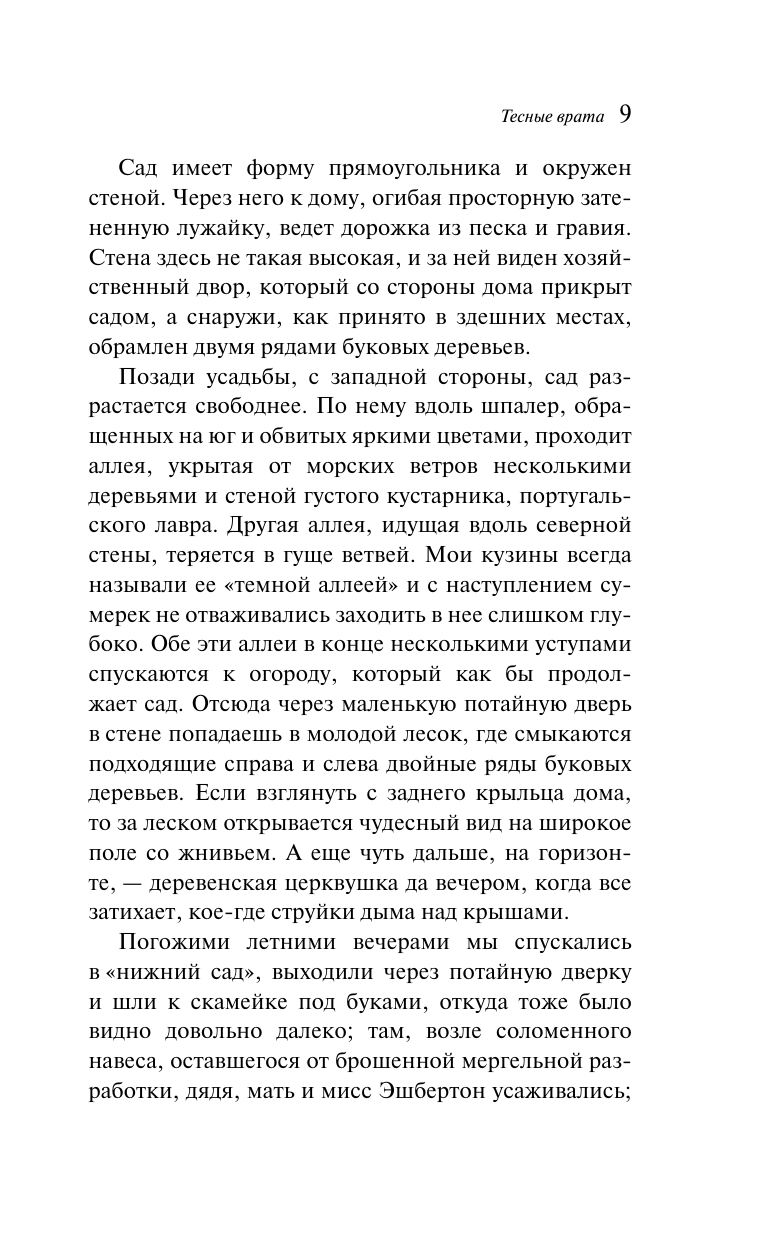 Тесные врата 9

Сад имеет форму прямоугольника и окружен стеной. Через него к дому, огибая просторную затененную лужайку, ведет дорожка из песка и гравия. Стена здесь не такая высокая, и за ней виден хозяйственный двор, который со стороны дома прикрыт садом, а снаружи, как принято в здешних местах, обрамлен двумя рядами буковых деревьев.

Позади усадьбы, с западной стороны, сад разрастается свободнее. По нему вдоль шпалер, обращенных на юг и обвитых яркими цветами, проходит аллея, укрытая от морских ветров несколькими деревьями и стеной густого кустарника, португальского лавра. Другая аллея, идущая вдоль северной стены, теряется в гуще ветвей. Мои кузины всегда называли ее «темной аллеей» и с наступлением сумерек не отваживались заходить в нее слишком глубоко. Обе эти аллеи в конце несколькими уступами спускаются к огороду, который как бы продолжает сад. Отсюда через маленькую потайную дверь в стене попадаешь в молодой лесок, где смыкаются подходящие справа и слева двойные ряды буковых деревьев. Если взглянуть с заднего крыльца дома, то за леском открывается чудесный вид на широкое поле со жнивьем. А еще чуть дальше, на горизонте, — деревенская церквушка да вечером, когда все затихает, кое-где струйки дыма над крышами.

Погожими летними вечерами мы спускались в «нижний сад», выходили через потайную дверку и шли к скамейке под буками, откуда тоже было видно довольно далеко; там, возле соломенного навеса, оставшегося от брошенной мергельной разработки, дядя, мать и мисс Эшбертон усаживались;